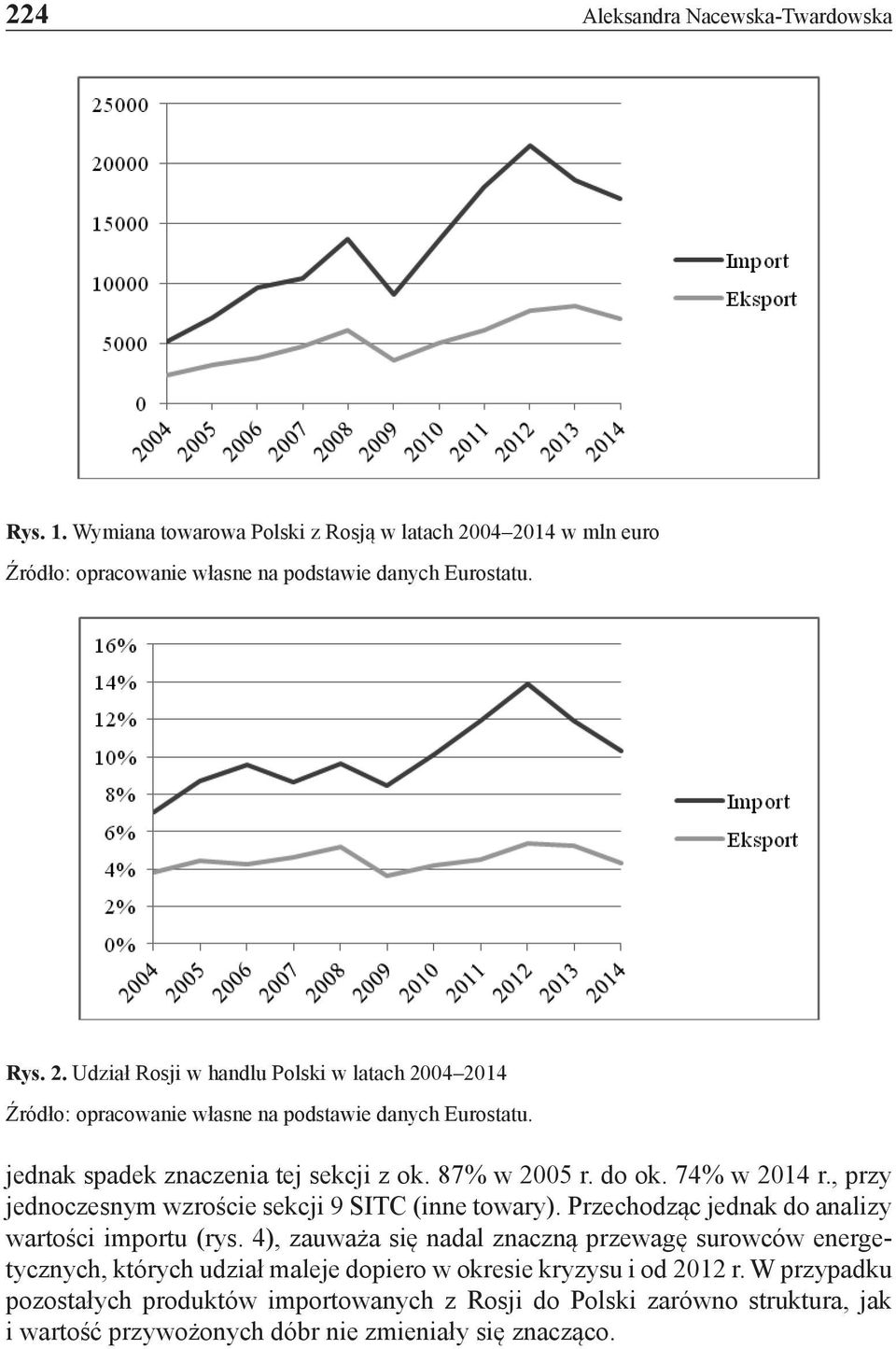 224 Aleksandra Nacewska-Twardowska

25000
20000
15000
10000
5000
0
2004 2005 2006 2007 2008 2009 2010 2011 2012 2013 2014
Import
Eksport

Rys. 1. Wymiana towarowa Polski z Rosją w latach 2004–2014 w mln euro

Źródło: opracowanie własne na podstawie danych Eurostatu.

16%
14%
12%
10%
8%
6%
4%
2%
0%
2004 2005 2006 2007 2008 2009 2010 2011 2012 2013 2014
Import
Eksport

Rys. 2. Udział Rosji w handlu Polski w latach 2004–2014

Źródło: opracowanie własne na podstawie danych Eurostatu.

jednak spadek znaczenia tej sekcji z ok. 87% w 2005 r. do ok. 74% w 2014 r., przy jednoczesnym wzroście sekcji 9 SITC (inne towary). Przechodząc jednak do analizy wartości importu (rys. 4), zauważa się nadal znaczną przewagę surowców energetycznych, których udział maleje dopiero w okresie kryzysu i od 2012 r. W przypadku pozostałych produktów importowanych z Rosji do Polski zarówno struktura, jak i wartość przywożonych dóbr nie zmieniały się znacząco.